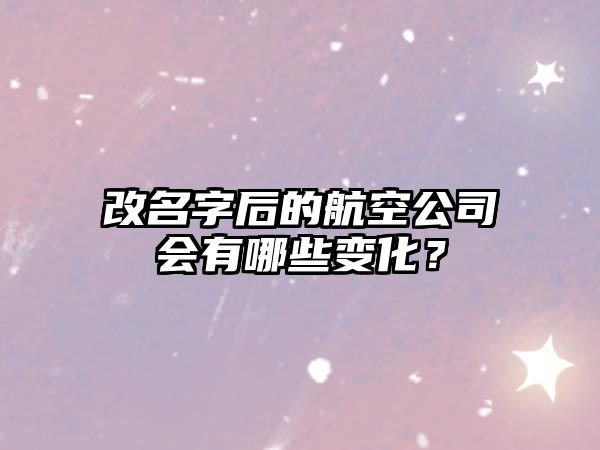 改名字后的航空公司会有哪些变化？